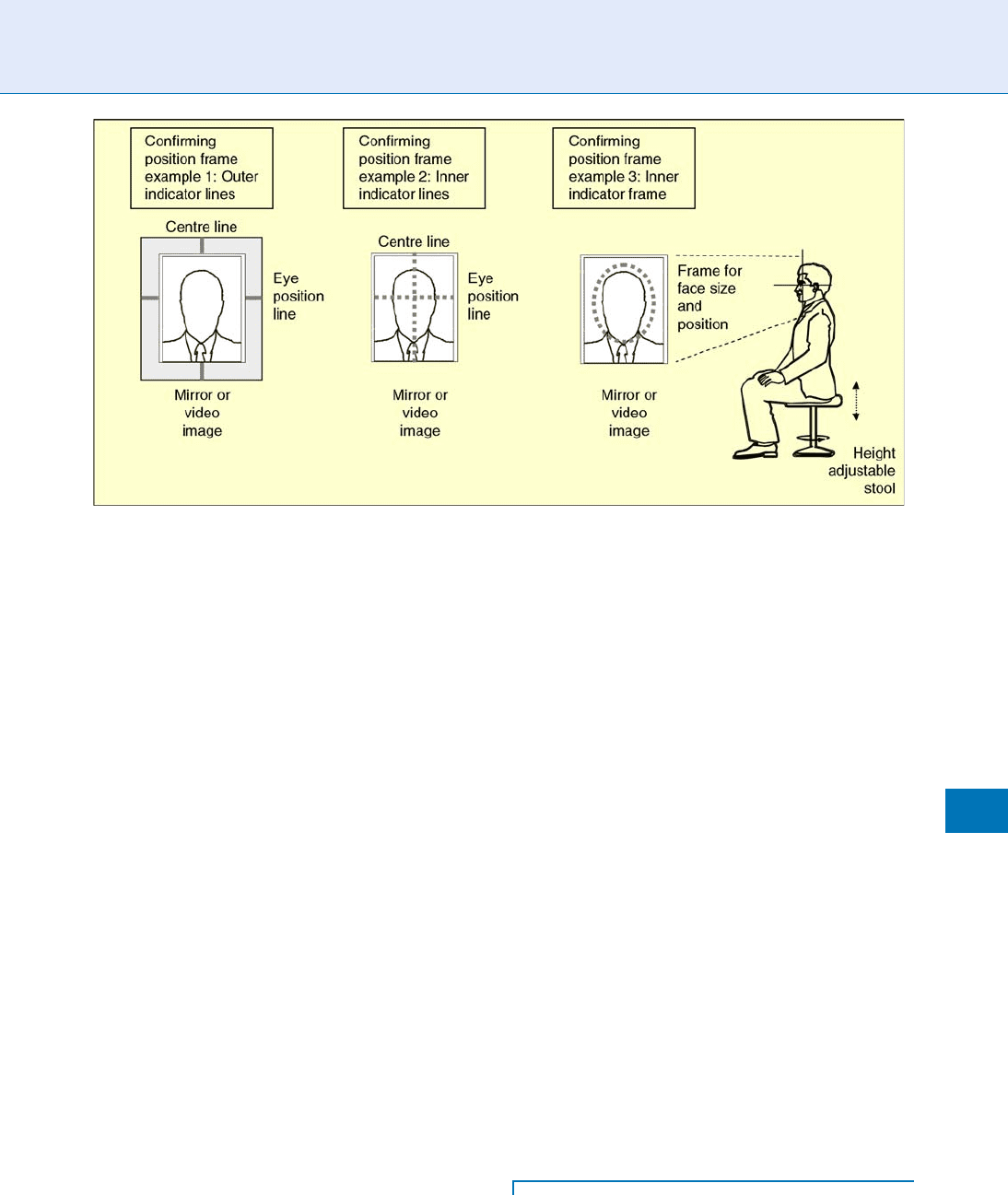 Confirming position frame example 1: Outer indicator lines

Confirming position frame example 2: Inner indicator lines

Confirming position frame example 3: Inner indicator frame

Centre line

Eye position line

Mirror or video image

Centre line

Eye position line

Mirror or video image

Frame for face size and position

Mirror or video image

Height adjustable stool